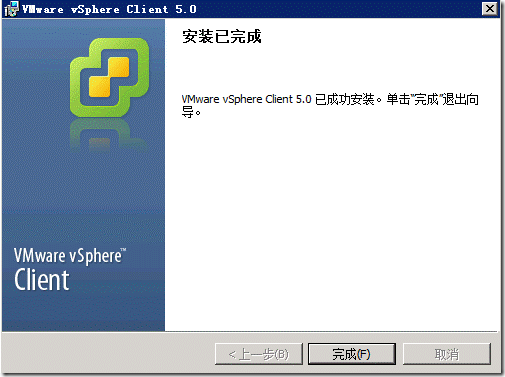 VMware vSphere Client 5.0

安装已完成

VMware vSphere Client 5.0 已成功安装。单击"完成"退出向导。

VMware vSphere™
Client

< 上一步(B)
完成(F)
取消